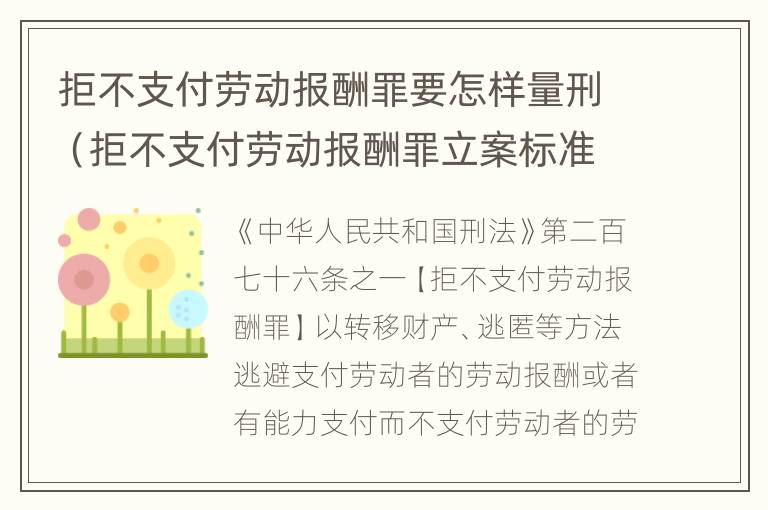 拒不支付劳动报酬罪要怎样量刑（拒不支付劳动报酬罪立案标准

《中华人民共和国刑法》第二百七十六条之一【拒不支付劳动报酬罪】以转移财产、逃匿等方法逃避支付劳动者的劳动报酬或者有能力支付而不支付劳动者的劳